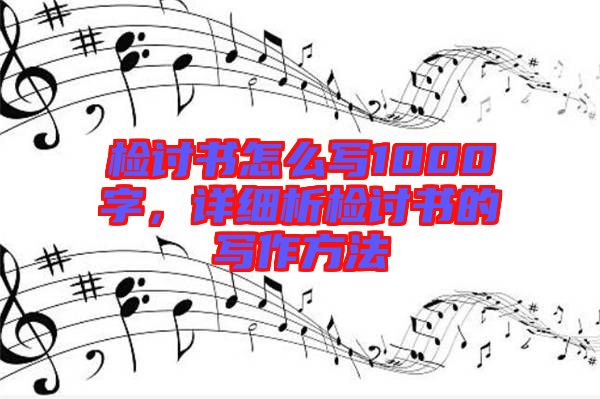 检讨书怎么写1000字，详细析检讨书的写作方法